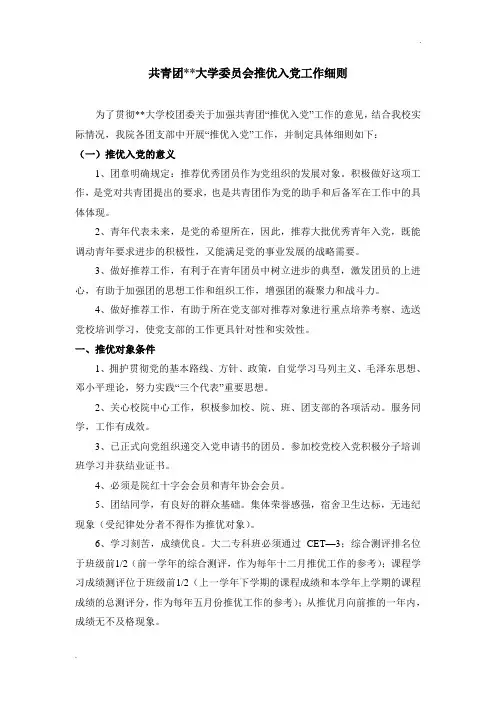 共青团**大学委员会推优入党工作细则

为了贯彻**大学校团委关于加强共青团“推优入党”工作的意见，结合我校实际情况，我院各团支部中开展“推优入党”工作，并制定具体细则如下：

（一）推优入党的意义

1、团章明确规定：推荐优秀团员作为党组织的发展对象，积极做好这项工作，是党对共青团提出的要求，也是共青团作为党的助手和后备军在工作中的具体体现。

2、青年代表未来，是党的希望所在，因此，推荐大批优秀青年入党，既能调动青年要求进步的积极性，又能满足党的事业发展的战略需要。

3、做好推荐工作，有利于在青年团员中树立进步的典型，激发团员的上进心，有助于加强团的思想工作和组织工作，增强团的凝聚力和战斗力。

4、做好推荐工作，有助于所在党支部对推荐对象进行重点培养考察、选送党校培训学习，使党支部的工作更具针对性和实效性。

一、推优对象条件

1、拥护贯彻党的基本路线、方针、政策，自觉学习马列主义、毛泽东思想、邓小平理论，努力实践“三个代表”重要思想。

2、关心校院中心工作，积极参加校、院、班、团支部的各项活动。服务同学，工作有成效。

3、已正式向党组织递交入党申请书的团员。参加校党校入党积极分子培训班学习并获结业证书。

4、必须是院红十字会会员和青年协会会员。

5、团结同学，有良好的群众基础。集体荣誉感强，宿舍卫生达标，无违纪现象（受纪律处分者不得作为推优对象）。

6、学习刻苦，成绩优良。大二专科班必须通过 CET—3；综合测评排名位于班级前1/2（前一学年的综合测评，作为每年十二月推优工作的参考）；课程学习成绩测评位于班级前1/2（上一学年下学期的课程成绩和本学年上学期的课程成绩的总测评分，作为每年五月份推优工作的参考）；从推优月向前推的一年内，成绩无不及格现象。